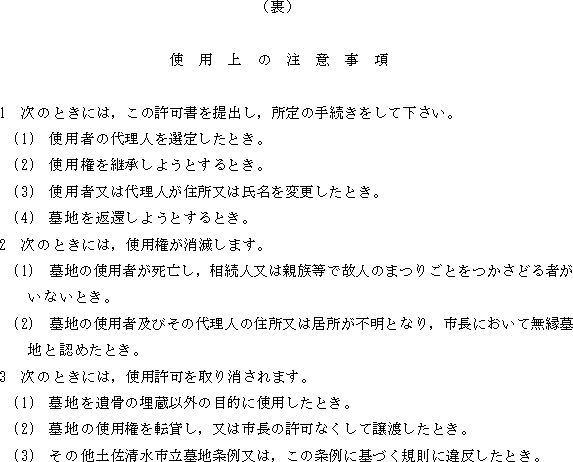 （裏）

使 用 上 の 注 意 事 項

1 次のときには，この許可書を提出し，所定の手続きをして下さい。

(1) 使用者の代理人を選定したとき。

(2) 使用権を継承しようとするとき。

(3) 使用者又は代理人が住所又は氏名を変更したとき。

(4) 墓地を返還しようとするとき。

2 次のときには，使用権が消滅します。

(1) 墓地の使用者が死亡し，相続人又は親族等で故人のまつりごとをつかさどる者がいないとき。

(2) 墓地の使用者及びその代理人の住所又は居所が不明となり，市長において無縁墓地と認めたとき。

3 次のときには，使用許可を取り消されます。

(1) 墓地を遺骨の埋蔵以外の目的に使用したとき。

(2) 墓地の使用権を転貸し，又は市長の許可なくして譲渡したとき。

(3) その他土佐清水市立墓地条例又は，この条例に基づく規則に違反したとき。